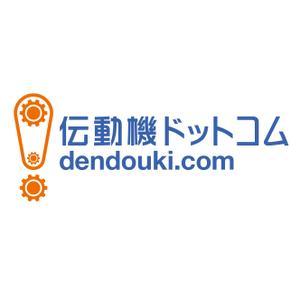 伝動機ドットコム
dendouki.com